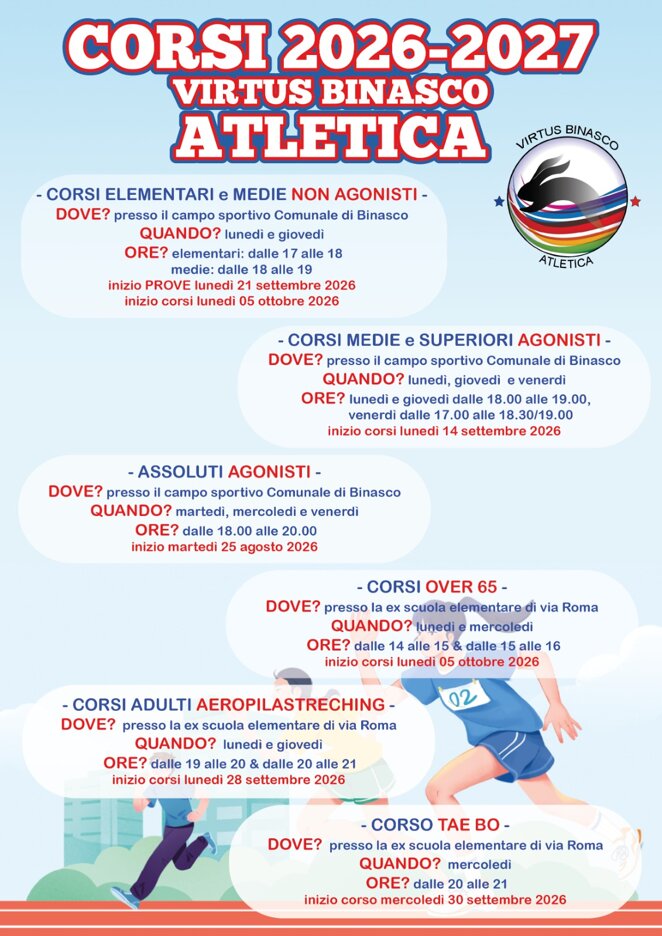 CORSI 2026-2027
VIRTUS BINASCO
ATLETICA

VIRTUS BINASCO
ATLETICA

- CORSI ELEMENTARI e MEDIE NON AGONISTI -
DOVE? presso il campo sportivo Comunale di Binasco
QUANDO? lunedì e giovedì
ORE? elementari: dalle 17 alle 18
medie: dalle 18 alle 19
inizio PROVE lunedì 21 settembre 2026
inizio corsi lunedì 05 ottobre 2026

- CORSI MEDIE e SUPERIORI AGONISTI -
DOVE? presso il campo sportivo Comunale di Binasco
QUANDO? lunedì, giovedì e venerdì
ORE? lunedì e giovedì dalle 18.00 alle 19.00,
venerdì dalle 17.00 alle 18.30/19.00
inizio corsi lunedì 14 settembre 2026

- ASSOLUTI AGONISTI -
DOVE? presso il campo sportivo Comunale di Binasco
QUANDO? martedì, mercoledì e venerdì
ORE? dalle 18.00 alle 20.00
inizio martedì 25 agosto 2026

- CORSI OVER 65 -
DOVE? presso la ex scuola elementare di via Roma
QUANDO? lunedì e mercoledì
ORE? dalle 14 alle 15 & dalle 15 alle 16
inizio corsi lunedì 05 ottobre 2026

02

- CORSI ADULTI AEROPILASTRECHING -
DOVE? presso la ex scuola elementare di via Roma
QUANDO? lunedì e giovedì
ORE? dalle 19 alle 20 & dalle 20 alle 21
inizio corsi lunedì 28 settembre 2026

- CORSO TAE BO -
DOVE? presso la ex scuola elementare di via Roma
QUANDO? mercoledì
ORE? dalle 20 alle 21
inizio corso mercoledì 30 settembre 2026